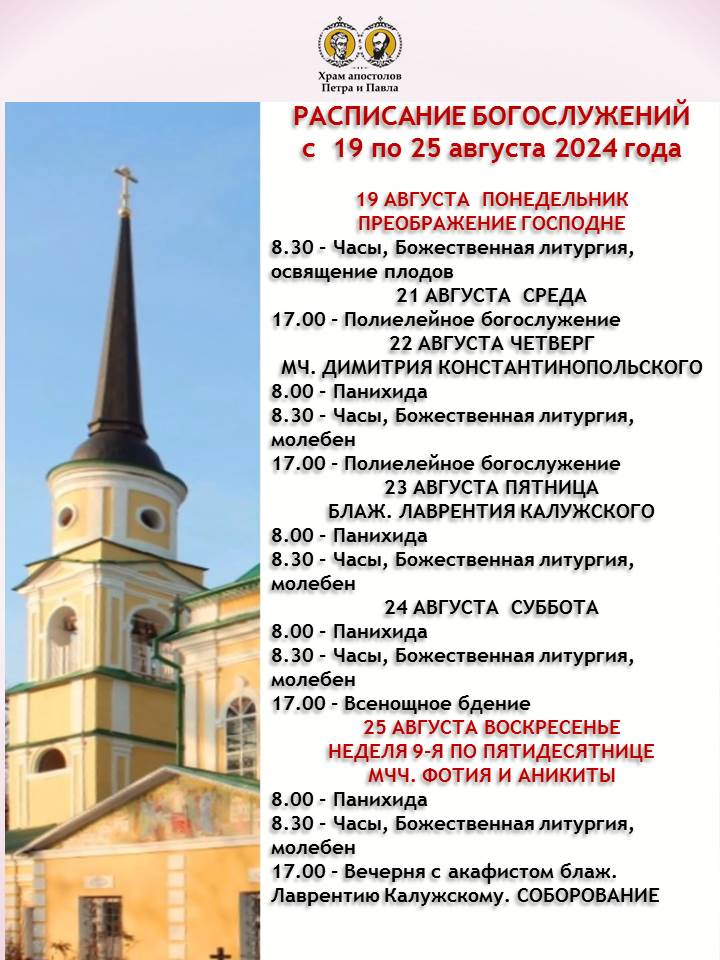 Храм апостолов Петра и Павла

РАСПИСАНИЕ БОГОСЛУЖЕНИЙ
с 19 по 25 августа 2024 года

19 АВГУСТА ПОНЕДЕЛЬНИК
ПРЕОБРАЖЕНИЕ ГОСПОДНЕ
8.30 - Часы, Божественная литургия, освящение плодов

21 АВГУСТА СРЕДА
17.00 - Полиелейное богослужение

22 АВГУСТА ЧЕТВЕРГ
МЧ. ДИМИТРИЯ КОНСТАНТИНОПОЛЬСКОГО
8.00 - Панихида
8.30 - Часы, Божественная литургия, молебен
17.00 - Полиелейное богослужение

23 АВГУСТА ПЯТНИЦА
БЛАЖ. ЛАВРЕНТИЯ КАЛУЖСКОГО
8.00 - Панихида
8.30 - Часы, Божественная литургия, молебен

24 АВГУСТА СУББОТА
8.00 - Панихида
8.30 - Часы, Божественная литургия, молебен
17.00 - Всенощное бдение

25 АВГУСТА ВОСКРЕСЕНЬЕ
НЕДЕЛЯ 9-Я ПО ПЯТИДЕСЯТНИЦЕ
МЧЧ. ФОТИЯ И АНИКИТЫ
8.00 - Панихида
8.30 - Часы, Божественная литургия, молебен
17.00 - Вечерня с акафистом блаж. Лаврентию Калужскому. СОБОРОВАНИЕ